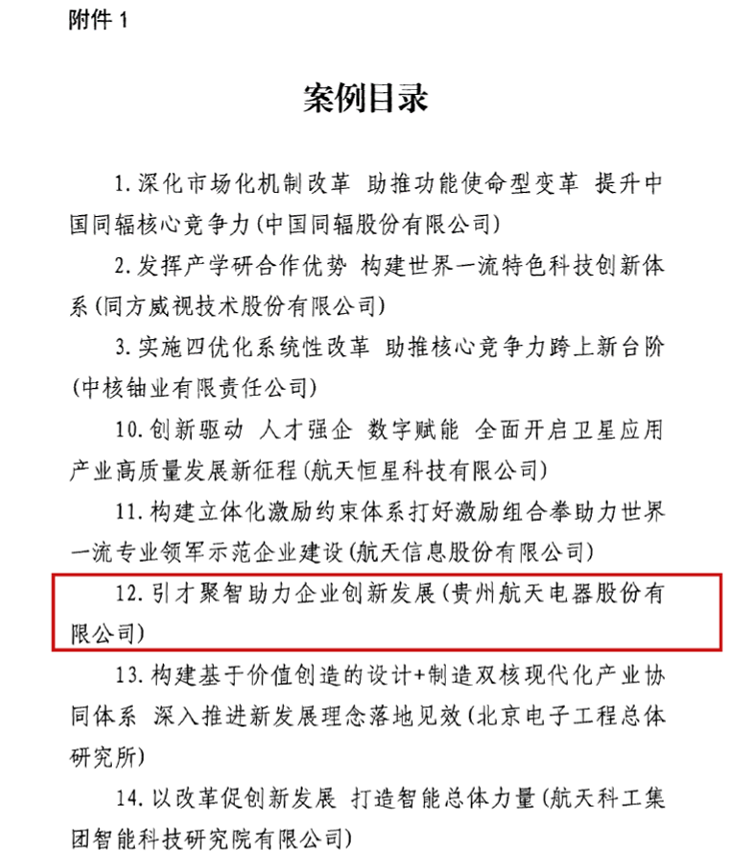 附件 1

案例目录

1. 深化市场化机制改革 助推功能使命型变革 提升中国同辐核心竞争力（中国同辐股份有限公司）

2. 发挥产学研合作优势 构建世界一流特色科技创新体系（同方威视技术股份有限公司）

3. 实施四优化系统性改革 助推核心竞争力跨上新台阶（中核铀业有限责任公司）

10. 创新驱动 人才强企 数字赋能 全面开启卫星应用产业高质量发展新征程（航天恒星科技有限公司）

11. 构建立体化激励约束体系打好激励组合拳助力世界一流专业领军示范企业建设（航天信息股份有限公司）

12. 引才聚智助力企业创新发展（贵州航天电器股份有限公司）

13. 构建基于价值创造的设计+制造双核现代化产业协同体系 深入推进新发展理念落地见效（北京电子工程总体研究所）

14. 以改革促创新发展 打造智能总体力量（航天科工集团智能科技研究院有限公司）